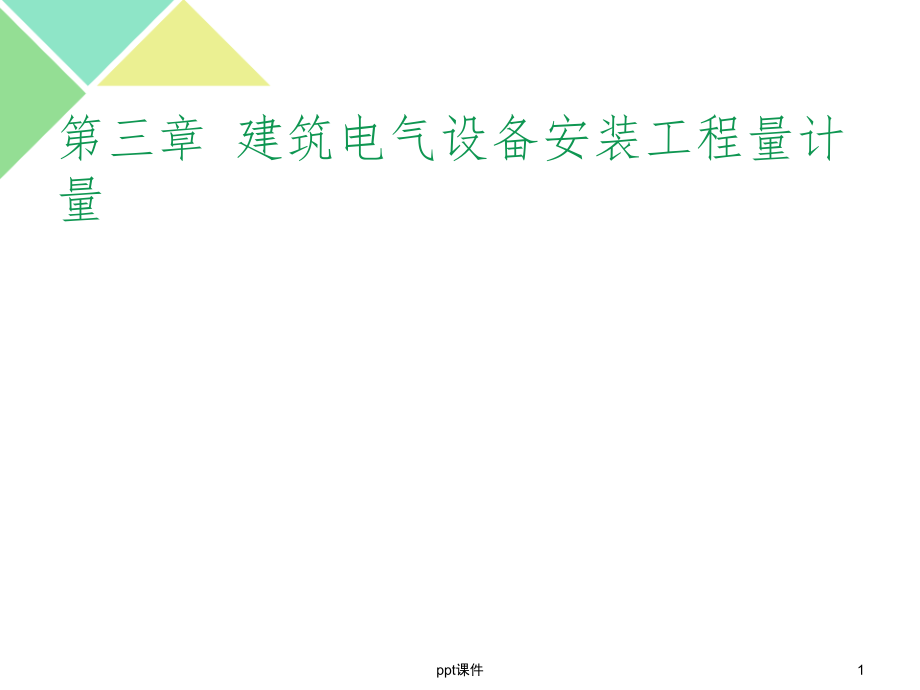 第三章 建筑电气设备安装工程量计量

ppt课件

1